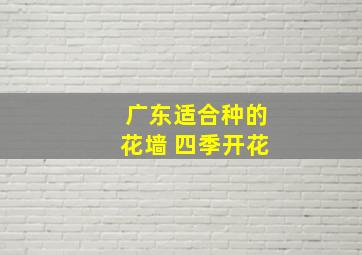 广东适合种的
花墙 四季开花